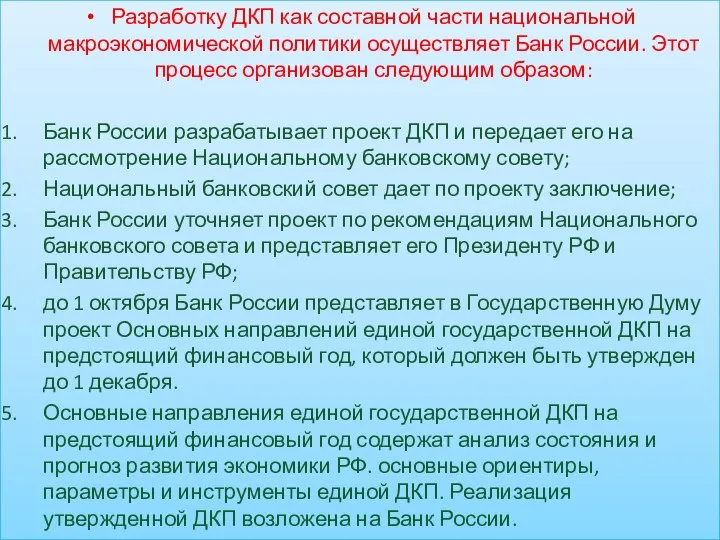 • Разработку ДКП как составной части национальной макроэкономической политики осуществляет Банк России. Этот процесс организован следующим образом:

1. Банк России разрабатывает проект ДКП и передает его на рассмотрение Национальному банковскому совету;
2. Национальный банковский совет дает по проекту заключение;
3. Банк России уточняет проект по рекомендациям Национального банковского совета и представляет его Президенту РФ и Правительству РФ;
4. до 1 октября Банк России представляет в Государственную Думу проект Основных направлений единой государственной ДКП на предстоящий финансовый год, который должен быть утвержден до 1 декабря.
5. Основные направления единой государственной ДКП на предстоящий финансовый год содержат анализ состояния и прогноз развития экономики РФ. основные ориентиры, параметры и инструменты единой ДКП. Реализация утвержденной ДКП возложена на Банк России.